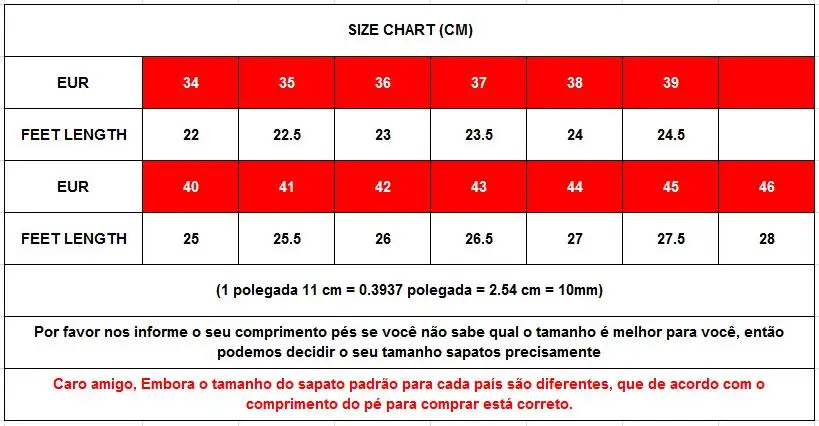 SIZE CHART (CM)

| EUR | 34 | 35 | 36 | 37 | 38 | 39 | |
|---|---|---|---|---|---|---|---|
| FEET LENGTH | 22 | 22.5 | 23 | 23.5 | 24 | 24.5 | |
| EUR | 40 | 41 | 42 | 43 | 44 | 45 | 46 |
| FEET LENGTH | 25 | 25.5 | 26 | 26.5 | 27 | 27.5 | 28 |

(1 polegada 11 cm = 0.3937 polegada = 2.54 cm = 10mm)

Por favor nos informe o seu comprimento pés se você não sabe qual o tamanho é melhor para você, então podemos decidir o seu tamanho sapatos precisamente

Caro amigo, Embora o tamanho do sapato padrão para cada país são diferentes, que de acordo com o comprimento do pé para comprar está correto.